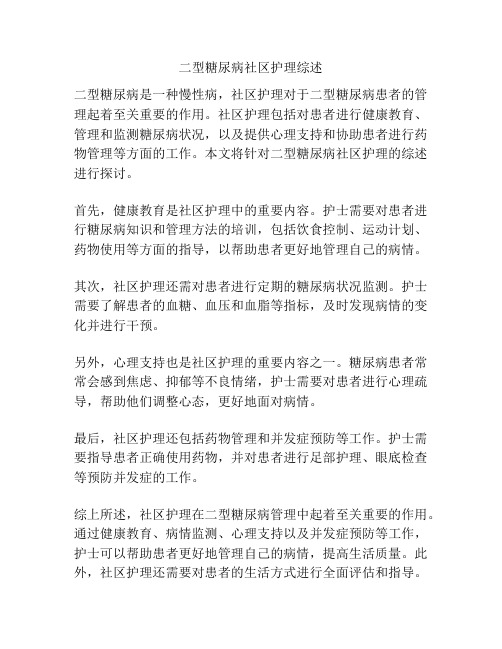 二型糖尿病社区护理综述

二型糖尿病是一种慢性病，社区护理对于二型糖尿病患者的管理起着至关重要的作用。社区护理包括对患者进行健康教育、管理和监测糖尿病状况，以及提供心理支持和协助患者进行药物管理等方面的工作。本文将针对二型糖尿病社区护理的综述进行探讨。

首先，健康教育是社区护理中的重要内容。护士需要对患者进行糖尿病知识和管理方法的培训，包括饮食控制、运动计划、药物使用等方面的指导，以帮助患者更好地管理自己的病情。

其次，社区护理还需对患者进行定期的糖尿病状况监测。护士需要了解患者的血糖、血压和血脂等指标，及时发现病情的变化并进行干预。

另外，心理支持也是社区护理的重要内容之一。糖尿病患者常常会感到焦虑、抑郁等不良情绪，护士需要对患者进行心理疏导，帮助他们调整心态，更好地面对病情。

最后，社区护理还包括药物管理和并发症预防等工作。护士需要指导患者正确使用药物，并对患者进行足部护理、眼底检查等预防并发症的工作。

综上所述，社区护理在二型糖尿病管理中起着至关重要的作用。通过健康教育、病情监测、心理支持以及并发症预防等工作，护士可以帮助患者更好地管理自己的病情，提高生活质量。此外，社区护理还需要对患者的生活方式进行全面评估和指导。